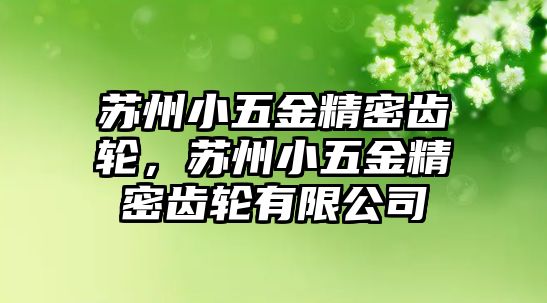 苏州小五金精密齿轮，苏州小五金精密齿轮有限公司